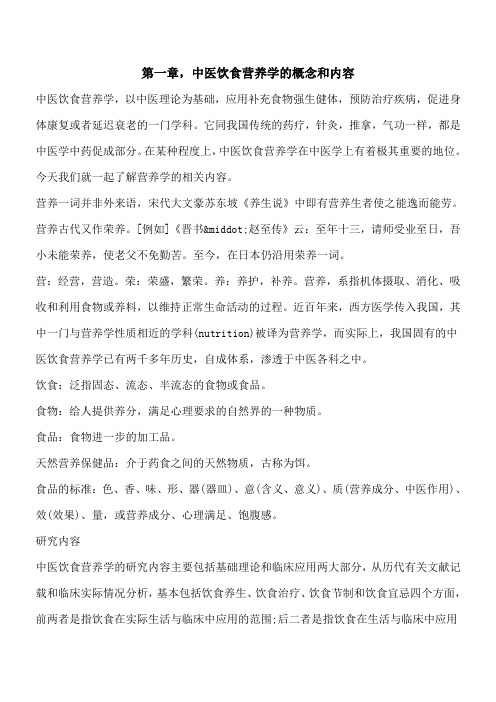 第一章，中医饮食营养学的概念和内容

中医饮食营养学，以中医理论为基础，应用补充食物强生健体，预防治疗疾病，促进身体康复或者延迟衰老的一门学科。它同我国传统的药疗，针灸，推拿，气功一样，都是中医学中药促成部分。在某种程度上，中医饮食营养学在中医学上有着极其重要的地位。今天我们就一起了解营养学的相关内容。

营养一词并非外来语，宋代大文豪苏东坡《养生说》中即有营养生者使之能逸而能劳。营养古代又作荣养。[例如]《晋书&middot;赵至传》云：至年十三，请师受业至日，吾小未能荣养，使老父不免勤苦。至今，在日本仍沿用荣养一词。

营：经营，营造。荣：荣盛，繁荣。养：养护，补养。营养，系指机体摄取、消化、吸收和利用食物或养料，以维持正常生命活动的过程。近百年来，西方医学传入我国，其中一门与营养学性质相近的学科(nutrition)被译为营养学，而实际上，我国固有的中医饮食营养学已有两千多年历史，自成体系，渗透于中医各科之中。

饮食：泛指固态、流态、半流态的食物或食品。

食物：给人提供养分，满足心理要求的自然界的一种物质。

食品：食物进一步的加工品。

天然营养保健品：介于药食之间的天然物质，古称为饵。

食品的标准：色、香、味、形、器(器皿)、意(含义、意义)、质(营养成分、中医作用)、效(效果)、量，或营养成分、心理满足、饱腹感。

研究内容

中医饮食营养学的研究内容主要包括基础理论和临床应用两大部分，从历代有关文献记载和临床实际情况分析，基本包括饮食养生、饮食治疗、饮食节制和饮食宜忌四个方面，前两者是指饮食在实际生活与临床中应用的范围;后二者是指饮食在生活与临床中应用